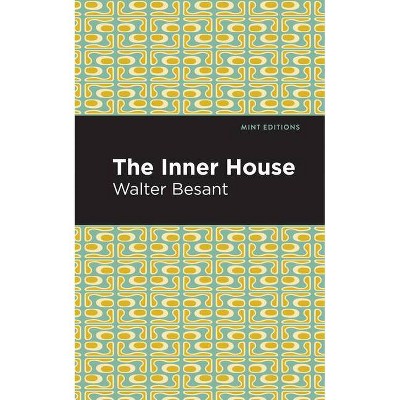 MINT EDITIONS

The Inner House

Walter Besant